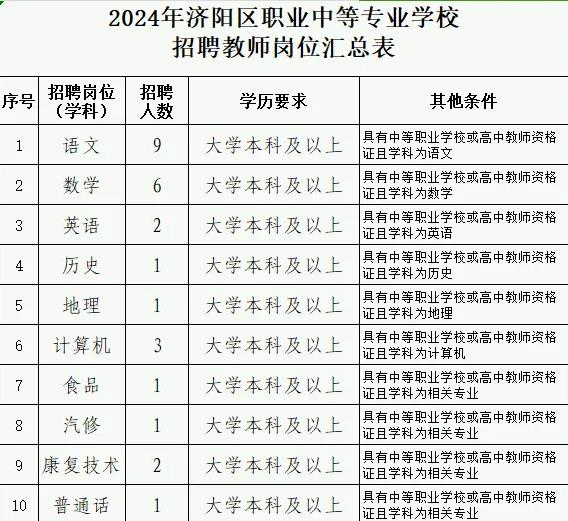 2024年济阳区职业中等专业学校
招聘教师岗位汇总表

| 序号 | 招聘岗位（学科） | 招聘人数 | 学历要求 | 其他条件 |
|---|---|---|---|---|
| 1 | 语文 | 9 | 大学本科及以上 | 具有中等职业学校或高中教师资格证且学科为语文 |
| 2 | 数学 | 6 | 大学本科及以上 | 具有中等职业学校或高中教师资格证且学科为数学 |
| 3 | 英语 | 2 | 大学本科及以上 | 具有中等职业学校或高中教师资格证且学科为英语 |
| 4 | 历史 | 1 | 大学本科及以上 | 具有中等职业学校或高中教师资格证且学科为历史 |
| 5 | 地理 | 1 | 大学本科及以上 | 具有中等职业学校或高中教师资格证且学科为地理 |
| 6 | 计算机 | 3 | 大学本科及以上 | 具有中等职业学校或高中教师资格证且学科为计算机 |
| 7 | 食品 | 1 | 大学本科及以上 | 具有中等职业学校或高中教师资格证且学科为相关专业 |
| 8 | 汽修 | 1 | 大学本科及以上 | 具有中等职业学校或高中教师资格证且学科为相关专业 |
| 9 | 康复技术 | 2 | 大学本科及以上 | 具有中等职业学校或高中教师资格证且学科为相关专业 |
| 10 | 普通话 | 1 | 大学本科及以上 | 具有中等职业学校或高中教师资格证且学科为相关专业 |